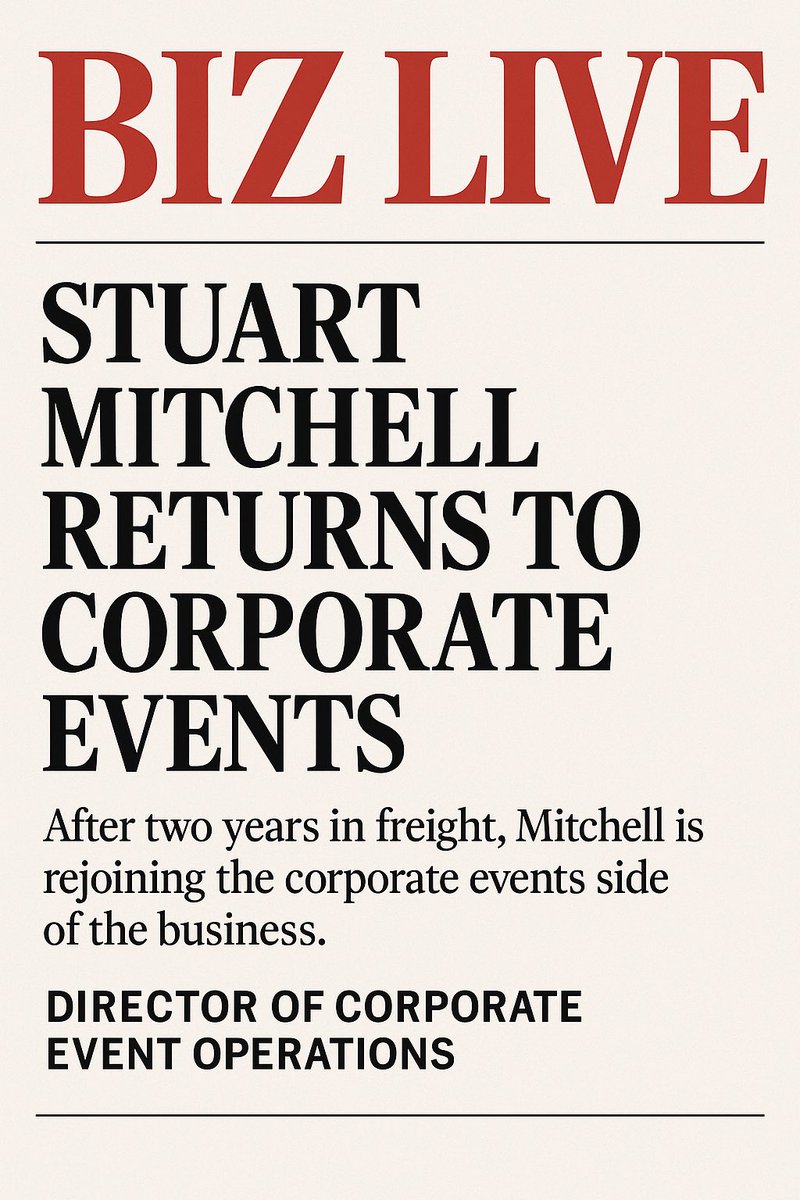 BIZ LIVE

STUART MITCHELL RETURNS TO CORPORATE EVENTS

After two years in freight, Mitchell is rejoining the corporate events side of the business.

DIRECTOR OF CORPORATE EVENT OPERATIONS